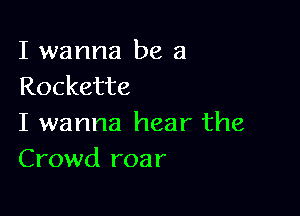 I wanna be a Rockette
I wanna hear the Crowd roar